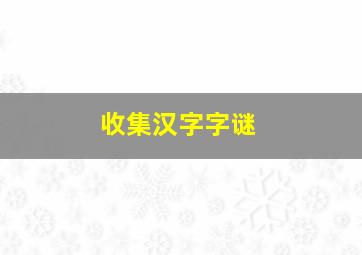 收集汉字字谜